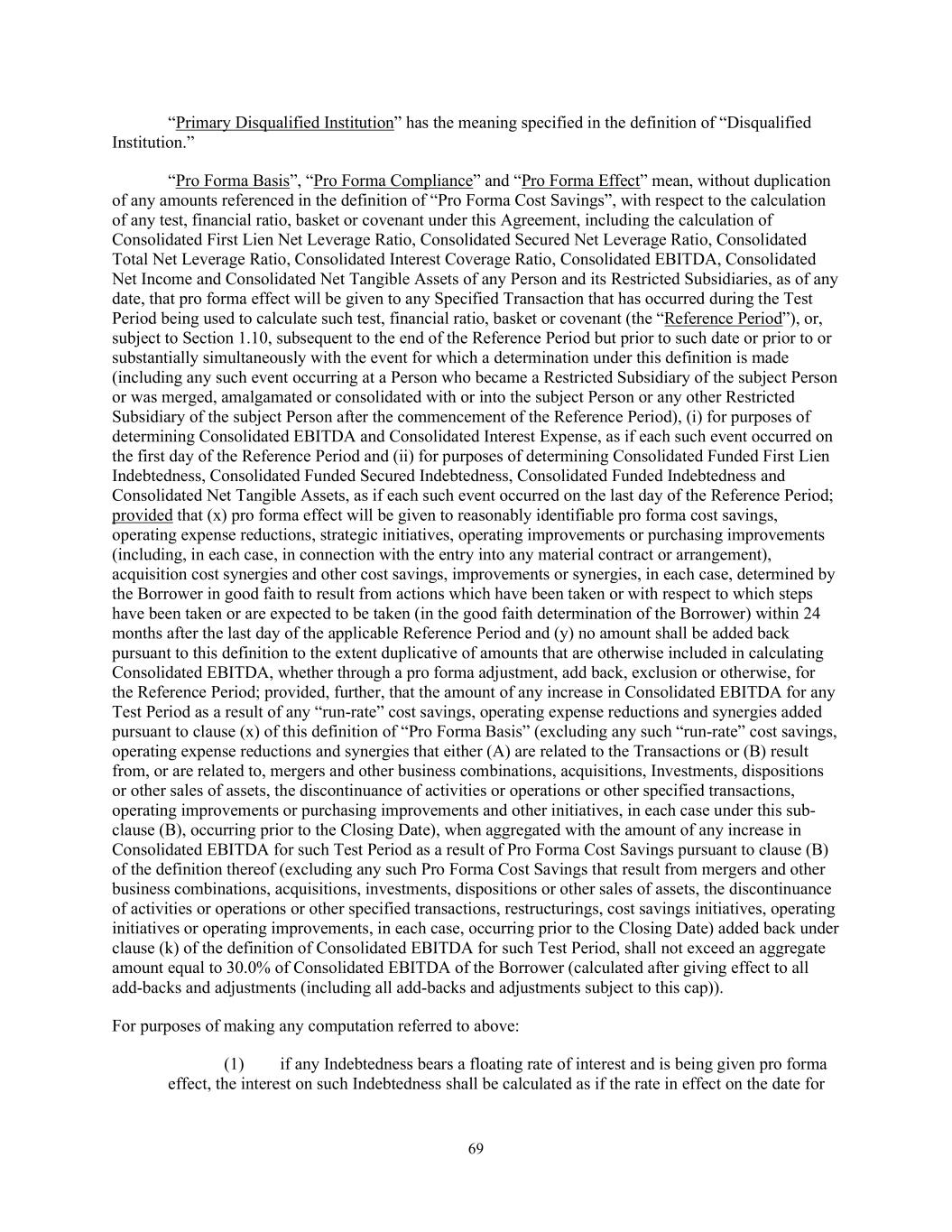 “Primary Disqualified Institution” has the meaning specified in the definition of “Disqualified Institution.”

“Pro Forma Basis”, “Pro Forma Compliance” and “Pro Forma Effect” mean, without duplication of any amounts referenced in the definition of “Pro Forma Cost Savings”, with respect to the calculation of any test, financial ratio, basket or covenant under this Agreement, including the calculation of Consolidated First Lien Net Leverage Ratio, Consolidated Secured Net Leverage Ratio, Consolidated Total Net Leverage Ratio, Consolidated Interest Coverage Ratio, Consolidated EBITDA, Consolidated Net Income and Consolidated Net Tangible Assets of any Person and its Restricted Subsidiaries, as of any date, that pro forma effect will be given to any Specified Transaction that has occurred during the Test Period being used to calculate such test, financial ratio, basket or covenant (the “Reference Period”), or, subject to Section 1.10, subsequent to the end of the Reference Period but prior to such date or prior to or substantially simultaneously with the event for which a determination under this definition is made (including any such event occurring at a Person who became a Restricted Subsidiary of the subject Person or was merged, amalgamated or consolidated with or into the subject Person or any other Restricted Subsidiary of the subject Person after the commencement of the Reference Period), (i) for purposes of determining Consolidated EBITDA and Consolidated Interest Expense, as if each such event occurred on the first day of the Reference Period and (ii) for purposes of determining Consolidated Funded First Lien Indebtedness, Consolidated Funded Secured Indebtedness, Consolidated Funded Indebtedness and Consolidated Net Tangible Assets, as if each such event occurred on the last day of the Reference Period; provided that (x) pro forma effect will be given to reasonably identifiable pro forma cost savings, operating expense reductions, strategic initiatives, operating improvements or purchasing improvements (including, in each case, in connection with the entry into any material contract or arrangement), acquisition cost synergies and other cost savings, improvements or synergies, in each case, determined by the Borrower in good faith to result from actions which have been taken or with respect to which steps have been taken or are expected to be taken (in the good faith determination of the Borrower) within 24 months after the last day of the applicable Reference Period and (y) no amount shall be added back pursuant to this definition to the extent duplicative of amounts that are otherwise included in calculating Consolidated EBITDA, whether through a pro forma adjustment, add back, exclusion or otherwise, for the Reference Period; provided, further, that the amount of any increase in Consolidated EBITDA for any Test Period as a result of any “run-rate” cost savings, operating expense reductions and synergies added pursuant to clause (x) of this definition of “Pro Forma Basis” (excluding any such “run-rate” cost savings, operating expense reductions and synergies that either (A) are related to the Transactions or (B) result from, or are related to, mergers and other business combinations, acquisitions, Investments, dispositions or other sales of assets, the discontinuance of activities or operations or other specified transactions, operating improvements or purchasing improvements and other initiatives, in each case under this sub-clause (B), occurring prior to the Closing Date), when aggregated with the amount of any increase in Consolidated EBITDA for such Test Period as a result of Pro Forma Cost Savings pursuant to clause (B) of the definition thereof (excluding any such Pro Forma Cost Savings that result from mergers and other business combinations, acquisitions, investments, dispositions or other sales of assets, the discontinuance of activities or operations or other specified transactions, restructurings, cost savings initiatives, operating initiatives or operating improvements, in each case, occurring prior to the Closing Date) added back under clause (k) of the definition of Consolidated EBITDA for such Test Period, shall not exceed an aggregate amount equal to 30.0% of Consolidated EBITDA of the Borrower (calculated after giving effect to all add-backs and adjustments (including all add-backs and adjustments subject to this cap)).

For purposes of making any computation referred to above:

(1) if any Indebtedness bears a floating rate of interest and is being given pro forma effect, the interest on such Indebtedness shall be calculated as if the rate in effect on the date for

69